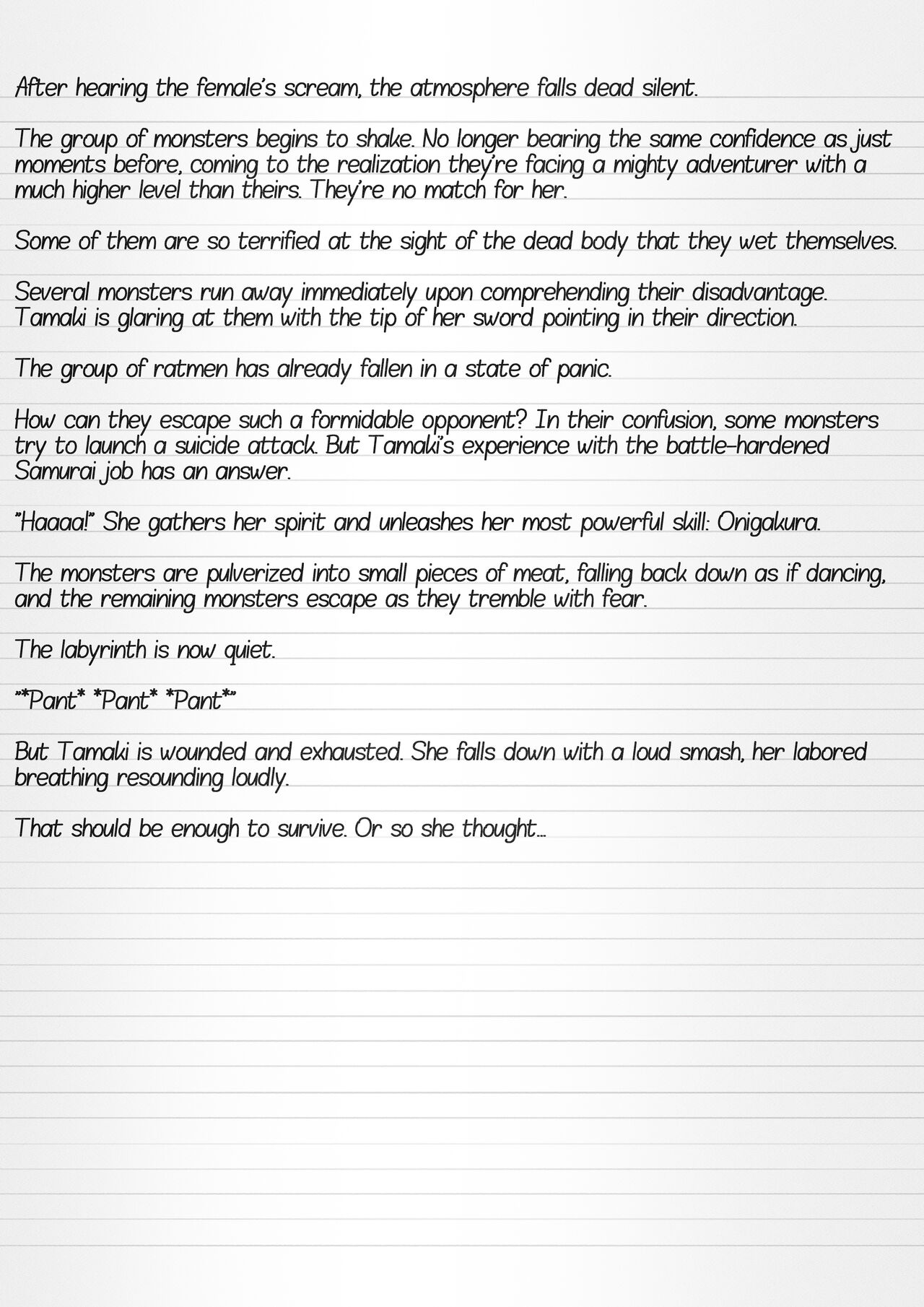 After hearing the female's scream, the atmosphere falls dead silent.

The group of monsters begins to shake. No longer bearing the same confidence as just moments before, coming to the realization they're facing a mighty adventurer with a much higher level than theirs. They're no match for her.

Some of them are so terrified at the sight of the dead body that they wet themselves.

Several monsters run away immediately upon comprehending their disadvantage. Tamaki is glaring at them with the tip of her sword pointing in their direction.

The group of ratmen has already fallen in a state of panic.

How can they escape such a formidable opponent? In their confusion, some monsters try to launch a suicide attack. But Tamaki's experience with the battle-hardened Samurai job has an answer.

"Haaaa!" She gathers her spirit and unleashes her most powerful skill: Onigakura.

The monsters are pulverized into small pieces of meat, falling back down as if dancing, and the remaining monsters escape as they tremble with fear.

The labyrinth is now quiet.

"*Pant* *Pant* *Pant*"

But Tamaki is wounded and exhausted. She falls down with a loud smash, her labored breathing resounding loudly.

That should be enough to survive. Or so she thought...